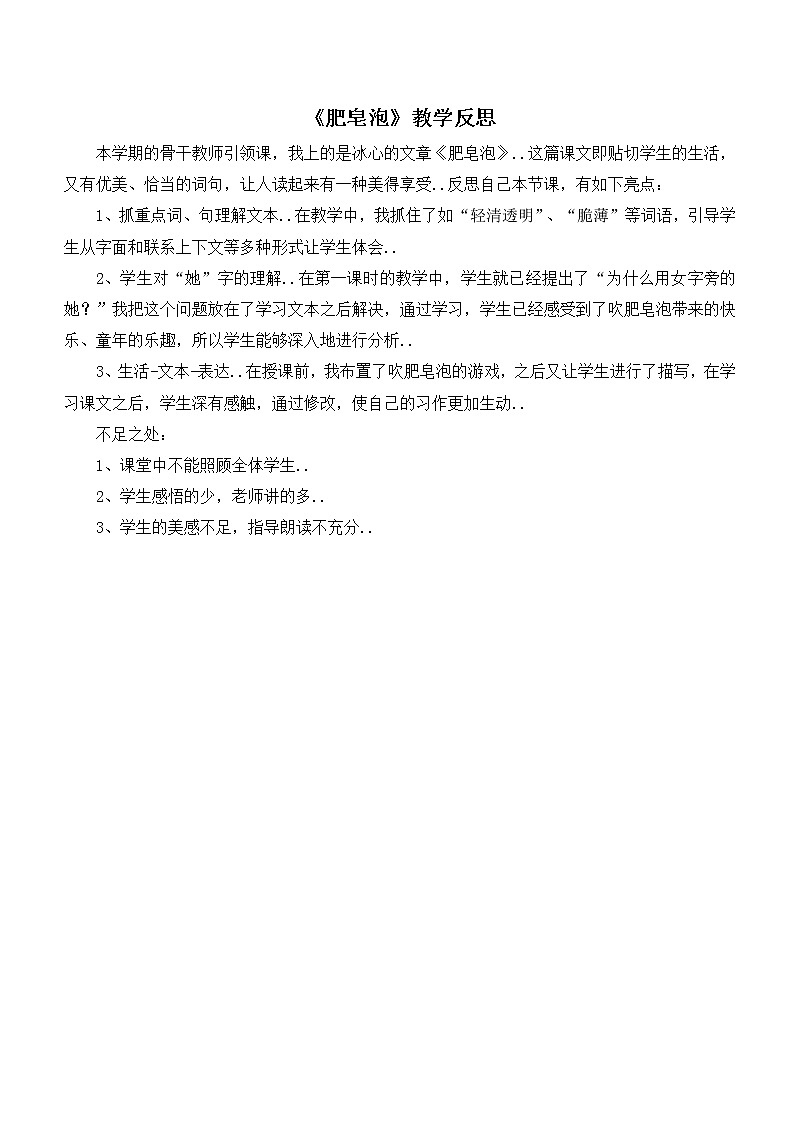 《肥皂泡》教学反思

本学期的骨干教师引领课，我上的是冰心的文章《肥皂泡》..这篇课文即贴切学生的生活，又有优美、恰当的词句，让人读起来有一种美得享受..反思自己本节课，有如下亮点：

1、抓重点词、句理解文本..在教学中，我抓住了如“轻清透明”、“脆薄”等词语，引导学生从字面和联系上下文等多种形式让学生体会..

2、学生对“她”字的理解..在第一课时的教学中，学生就已经提出了“为什么用女字旁的她？”我把这个问题放在了学习文本之后解决，通过学习，学生已经感受到了吹肥皂泡带来的快乐、童年的乐趣，所以学生能够深入地进行分析..

3、生活-文本-表达..在授课前，我布置了吹肥皂泡的游戏，之后又让学生进行了描写，在学习课文之后，学生深有感触，通过修改，使自己的习作更加生动..

不足之处：

1、课堂中不能照顾全体学生..

2、学生感悟的少，老师讲的多..

3、学生的美感不足，指导朗读不充分..